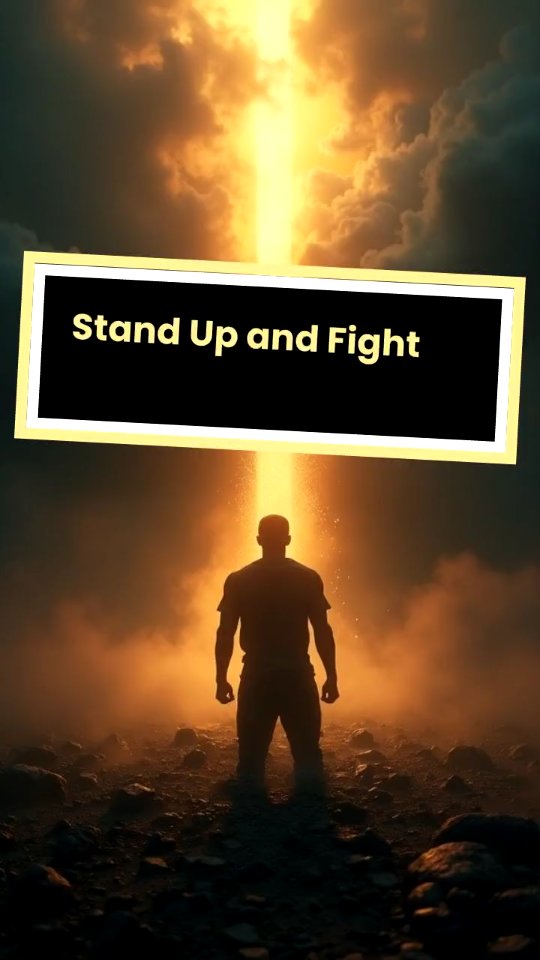 Stand Up and Fight